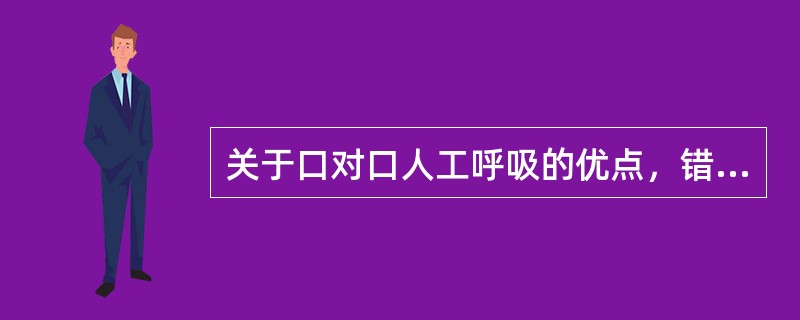 关于口对口人工呼吸的优点，错...